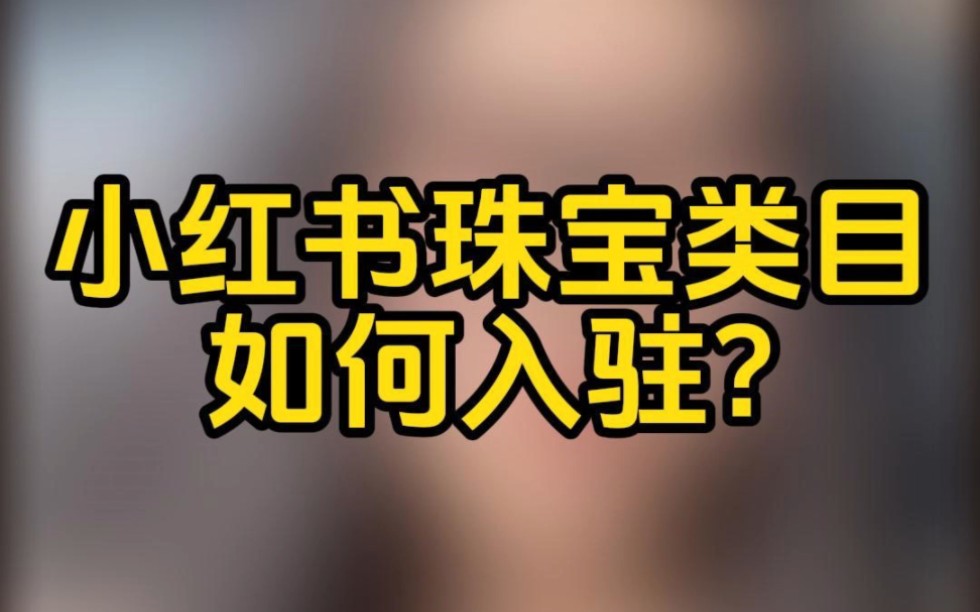 小红书珠宝类目
如何入驻?